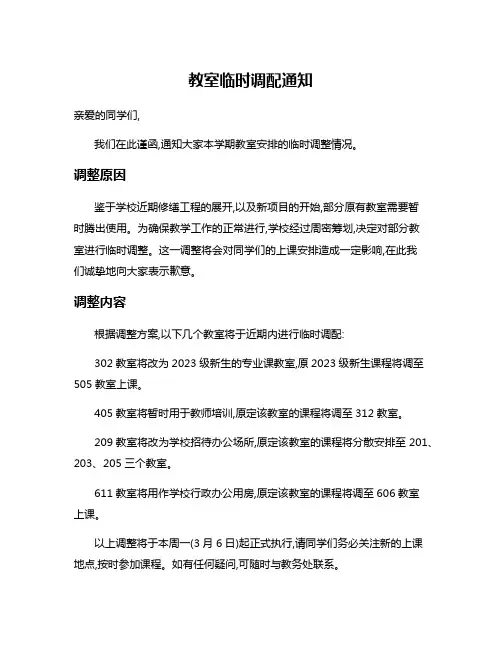 教室临时调配通知

亲爱的同学们,

我们在此谨函,通知大家本学期教室安排的临时调整情况。

调整原因

鉴于学校近期修缮工程的展开,以及新项目的开始,部分原有教室需要暂时腾出使用。为确保教学工作的正常进行,学校经过周密筹划,决定对部分教室进行临时调整。这一调整将会对同学们的上课安排造成一定影响,在此我们诚挚地向大家表示歉意。

调整内容

根据调整方案,以下几个教室将于近期内进行临时调配:

302 教室将改为 2023 级新生的专业课教室,原 2023 级新生课程将调至 505 教室上课。

405 教室将暂时用于教师培训,原定该教室的课程将调至 312 教室。

209 教室将改为学校招待办公场所,原定该教室的课程将分散安排至 201、203、205 三个教室。

611 教室将用作学校行政办公用房,原定该教室的课程将调至 606 教室上课。

以上调整将于本周一(3 月 6 日)起正式执行,请同学们务必关注新的上课地点,按时参加课程。如有任何疑问,可随时与教务处联系。